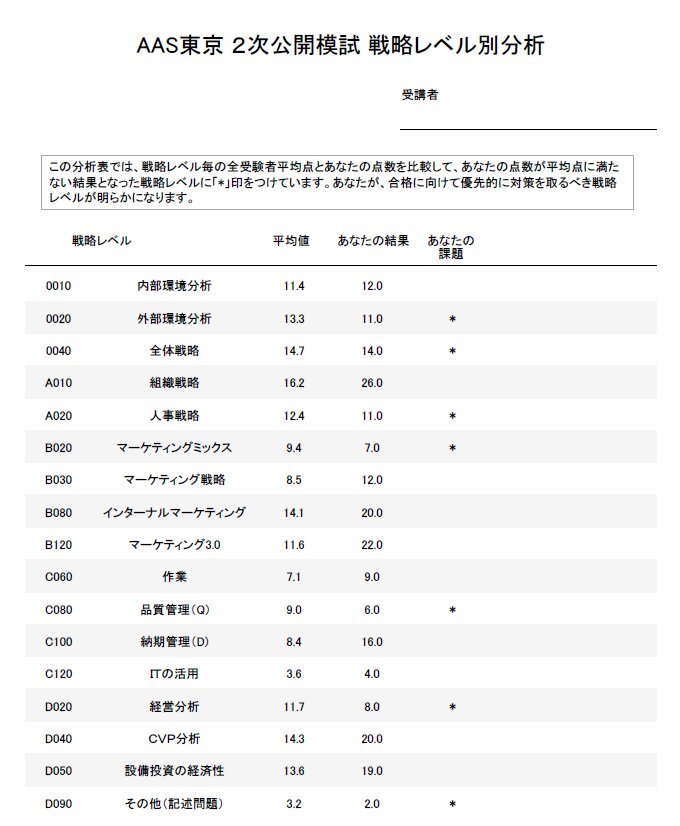 AAS東京 2次公開模試 戦略レベル別分析

受講者

この分析表では、戦略レベル毎の全受験者平均点とあなたの点数を比較して、あなたの点数が平均点に満たない結果となった戦略レベルに「*」印をつけています。あなたが、合格に向けて優先的に対策を取るべき戦略レベルが明らかになります。

| 戦略レベル | | 平均値 | あなたの結果 | あなたの課題 |
|---|---|---|---|---|
| 0010 | 内部環境分析 | 11.4 | 12.0 | |
| 0020 | 外部環境分析 | 13.3 | 11.0 | * |
| 0040 | 全体戦略 | 14.7 | 14.0 | * |
| A010 | 組織戦略 | 16.2 | 26.0 | |
| A020 | 人事戦略 | 12.4 | 11.0 | * |
| B020 | マーケティングミックス | 9.4 | 7.0 | * |
| B030 | マーケティング戦略 | 8.5 | 12.0 | |
| B080 | インターナルマーケティング | 14.1 | 20.0 | |
| B120 | マーケティング3.0 | 11.6 | 22.0 | |
| C060 | 作業 | 7.1 | 9.0 | |
| C080 | 品質管理(Q) | 9.0 | 6.0 | * |
| C100 | 納期管理(D) | 8.4 | 16.0 | |
| C120 | ITの活用 | 3.6 | 4.0 | |
| D020 | 経営分析 | 11.7 | 8.0 | * |
| D040 | CVP分析 | 14.3 | 20.0 | |
| D050 | 設備投資の経済性 | 13.6 | 19.0 | |
| D090 | その他(記述問題) | 3.2 | 2.0 | * |